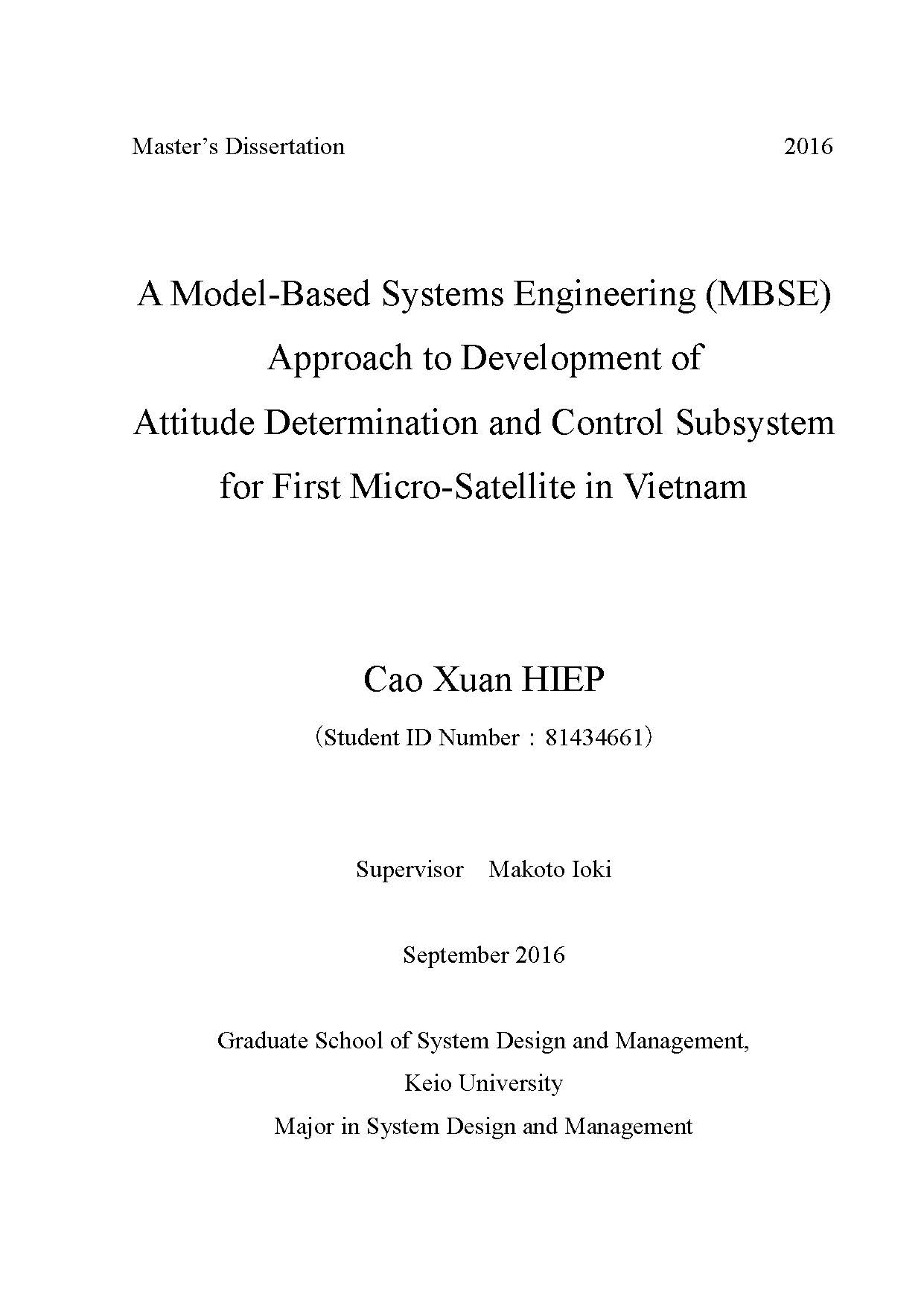 Master's Dissertation 2016

A Model-Based Systems Engineering (MBSE) Approach to Development of Attitude Determination and Control Subsystem for First Micro-Satellite in Vietnam

Cao Xuan HIEP

（Student ID Number：81434661）

Supervisor Makoto Ioki

September 2016

Graduate School of System Design and Management, Keio University
Major in System Design and Management